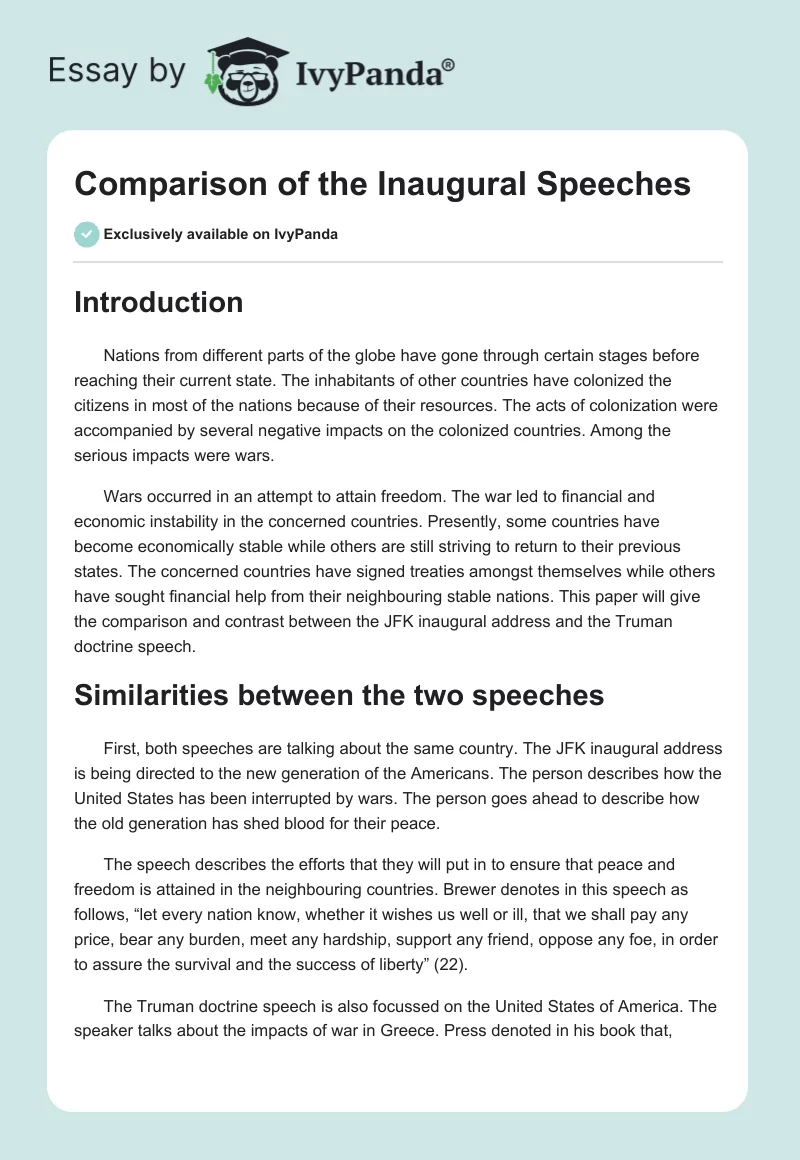 Essay by IvyPanda®

Comparison of the Inaugural Speeches

Exclusively available on IvyPanda

Introduction

Nations from different parts of the globe have gone through certain stages before reaching their current state. The inhabitants of other countries have colonized the citizens in most of the nations because of their resources. The acts of colonization were accompanied by several negative impacts on the colonized countries. Among the serious impacts were wars.

Wars occurred in an attempt to attain freedom. The war led to financial and economic instability in the concerned countries. Presently, some countries have become economically stable while others are still striving to return to their previous states. The concerned countries have signed treaties amongst themselves while others have sought financial help from their neighbouring stable nations. This paper will give the comparison and contrast between the JFK inaugural address and the Truman doctrine speech.

Similarities between the two speeches

First, both speeches are talking about the same country. The JFK inaugural address is being directed to the new generation of the Americans. The person describes how the United States has been interrupted by wars. The person goes ahead to describe how the old generation has shed blood for their peace.

The speech describes the efforts that they will put in to ensure that peace and freedom is attained in the neighbouring countries. Brewer denotes in this speech as follows, “let every nation know, whether it wishes us well or ill, that we shall pay any price, bear any burden, meet any hardship, support any friend, oppose any foe, in order to assure the survival and the success of liberty” (22).

The Truman doctrine speech is also focussed on the United States of America. The speaker talks about the impacts of war in Greece. Press denoted in his book that,